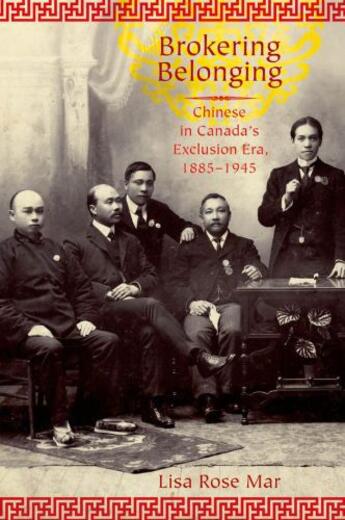 Brokering Belonging

Chinese in Canada's Exclusion Era, 1885–1945

Lisa Rose Mar